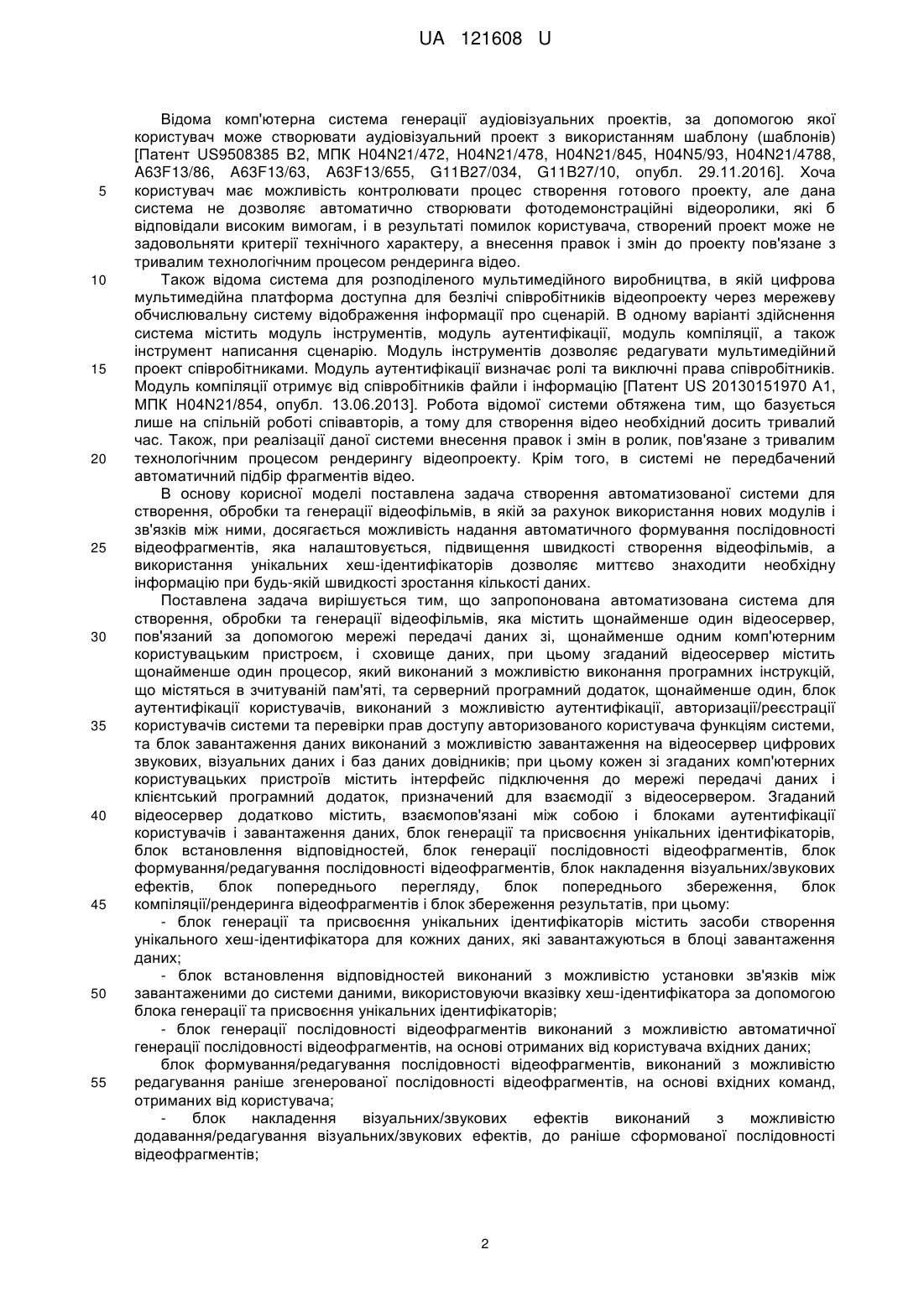 UA 121608 U

Відома комп'ютерна система генерації аудіовізуальних проектів, за допомогою якої користувач може створювати аудіовізуальний проект з використанням шаблону (шаблонів) [Патент US9508385 B2, МПК H04N21/472, H04N21/478, H04N21/845, H04N5/93, H04N21/4788, A63F13/86, A63F13/63, A63F13/655, G11B27/034, G11B27/10, опубл. 29.11.2016]. Хоча
5 користувач має можливість контролювати процес створення готового проекту, але дана система не дозволяє автоматично створювати фотодемонстраційні відеоролики, які б відповідали високим вимогам, і в результаті помилок користувача, створений проект може не задовольняти критерії технічного характеру, а внесення правок і змін до проекту пов'язане з тривалим технологічним процесом рендеринга відео.
10 Також відома система для розподіленого мультимедійного виробництва, в якій цифрова мультимедійна платформа доступна для безлічі співробітників відеопроекту через мережеву обчислювальну систему відображення інформації про сценарій. В одному варіанті здійснення система містить модуль інструментів, модуль аутентифікації, модуль компіляції, а також інструмент написання сценарію. Модуль інструментів дозволяє редагувати мультимедійний
15 проект співробітниками. Модуль аутентифікації визначає ролі та виключні права співробітників. Модуль компіляції отримує від співробітників файли і інформацію [Патент US 20130151970 A1, МПК H04N21/854, опубл. 13.06.2013]. Робота відомої системи обтяжена тим, що базується лише на спільній роботі співавторів, а тому для створення відео необхідний досить тривалий час. Також, при реалізації даної системи внесення правок і змін в ролик, пов'язане з тривалим
20 технологічним процесом рендерингу відеопроекту. Крім того, в системі не передбачений автоматичний підбір фрагментів відео.
В основу корисної моделі поставлена задача створення автоматизованої системи для створення, обробки та генерації відеофільмів, в якій за рахунок використання нових модулів і зв'язків між ними, досягається можливість надання автоматичного формування послідовності
25 відеофрагментів, яка налаштовується, підвищення швидкості створення відеофільмів, а використання унікальних хеш-ідентифікаторів дозволяє миттєво знаходити необхідну інформацію при будь-якій швидкості зростання кількості даних.
Поставлена задача вирішується тим, що запропонована автоматизована система для створення, обробки та генерації відеофільмів, яка містить щонайменше один відеосервер,
30 пов'язаний за допомогою мережі передачі даних зі, щонайменше одним комп'ютерним користувацьким пристроєм, і сховище даних, при цьому згаданий відеосервер містить щонайменше один процесор, який виконаний з можливістю виконання програмних інструкцій, що містяться в зчитуваній пам'яті, та серверний програмний додаток, щонайменше один, блок аутентифікації користувачів, виконаний з можливістю аутентифікації, авторизації/реєстрації
35 користувачів системи та перевірки прав доступу авторизованого користувача функціям системи, та блок завантаження даних виконаний з можливістю завантаження на відеосервер цифрових звукових, візуальних даних і баз даних довідників; при цьому кожен зі згаданих комп'ютерних користувацьких пристроїв містить інтерфейс підключення до мережі передачі даних і клієнтський програмний додаток, призначений для взаємодії з відеосервером. Згаданий
40 відеосервер додатково містить, взаємопов'язані між собою і блоками аутентифікації користувачів і завантаження даних, блок генерації та присвоєння унікальних ідентифікаторів, блок встановлення відповідностей, блок генерації послідовності відеофрагментів, блок формування/редагування послідовності відеофрагментів, блок накладення візуальних/звукових ефектів, блок попереднього перегляду, блок попереднього збереження, блок
45 компіляції/рендеринга відеофрагментів і блок збереження результатів, при цьому:
- блок генерації та присвоєння унікальних ідентифікаторів містить засоби створення унікального хеш-ідентифікатора для кожних даних, які завантажуються в блоці завантаження даних;
- блок встановлення відповідностей виконаний з можливістю установки зв'язків між
50 завантаженими до системи даними, використовуючи вказівку хеш-ідентифікатора за допомогою блока генерації та присвоєння унікальних ідентифікаторів;
- блок генерації послідовності відеофрагментів виконаний з можливістю автоматичної генерації послідовності відеофрагментів, на основі отриманих від користувача вхідних даних;
блок формування/редагування послідовності відеофрагментів, виконаний з можливістю
55 редагування раніше згенерованої послідовності відеофрагментів, на основі вхідних команд, отриманих від користувача;
- блок накладення візуальних/звукових ефектів виконаний з можливістю додавання/редагування візуальних/звукових ефектів, до раніше сформованої послідовності відеофрагментів;

2